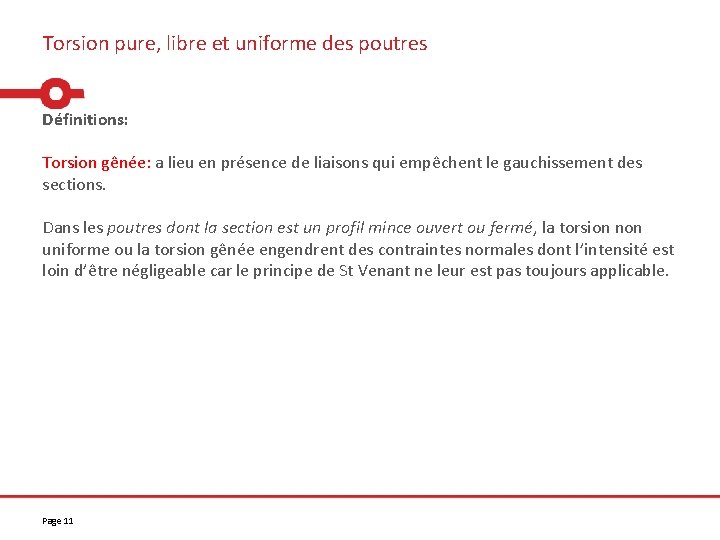 Torsion pure, libre et uniforme des poutres

Définitions:

Torsion gênée: a lieu en présence de liaisons qui empêchent le gauchissement des sections.

Dans les poutres dont la section est un profil mince ouvert ou fermé, la torsion non uniforme ou la torsion gênée engendrent des contraintes normales dont l'intensité est loin d'être négligeable car le principe de St Venant ne leur est pas toujours applicable.

Page 11